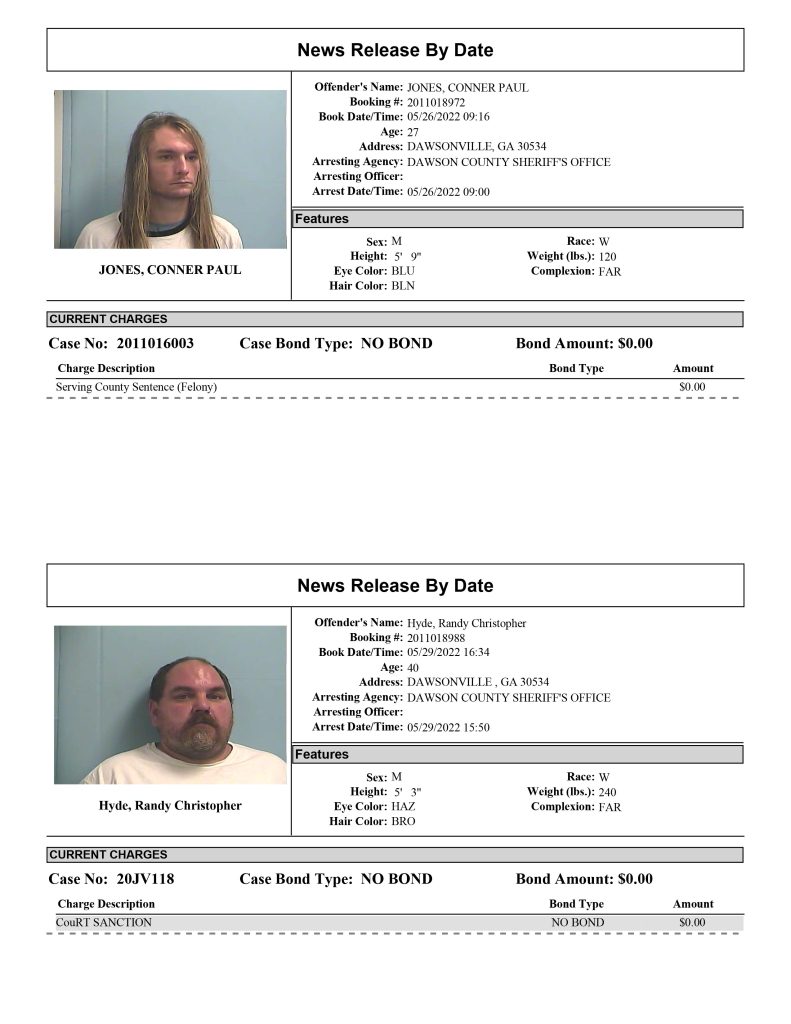 News Release By Date

JONES, CONNER PAUL

Offender's Name: JONES, CONNER PAUL
Booking #: 2011018972
Book Date/Time: 05/26/2022 09:16
Age: 27
Address: DAWSONVILLE, GA 30534
Arresting Agency: DAWSON COUNTY SHERIFF'S OFFICE
Arresting Officer:
Arrest Date/Time: 05/26/2022 09:00

Features

Sex: M
Height: 5' 9"
Eye Color: BLU
Hair Color: BLN

Race: W
Weight (lbs.): 120
Complexion: FAR

CURRENT CHARGES

Case No: 2011016003 Case Bond Type: NO BOND Bond Amount: $0.00

| Charge Description | Bond Type | Amount |
|---|---|---|
| Serving County Sentence (Felony) | | $0.00 |

News Release By Date

Hyde, Randy Christopher

Offender's Name: Hyde, Randy Christopher
Booking #: 2011018988
Book Date/Time: 05/29/2022 16:34
Age: 40
Address: DAWSONVILLE , GA 30534
Arresting Agency: DAWSON COUNTY SHERIFF'S OFFICE
Arresting Officer:
Arrest Date/Time: 05/29/2022 15:50

Features

Sex: M
Height: 5' 3"
Eye Color: HAZ
Hair Color: BRO

Race: W
Weight (lbs.): 240
Complexion: FAR

CURRENT CHARGES

Case No: 20JV118 Case Bond Type: NO BOND Bond Amount: $0.00

| Charge Description | Bond Type | Amount |
|---|---|---|
| CouRT SANCTION | NO BOND | $0.00 |